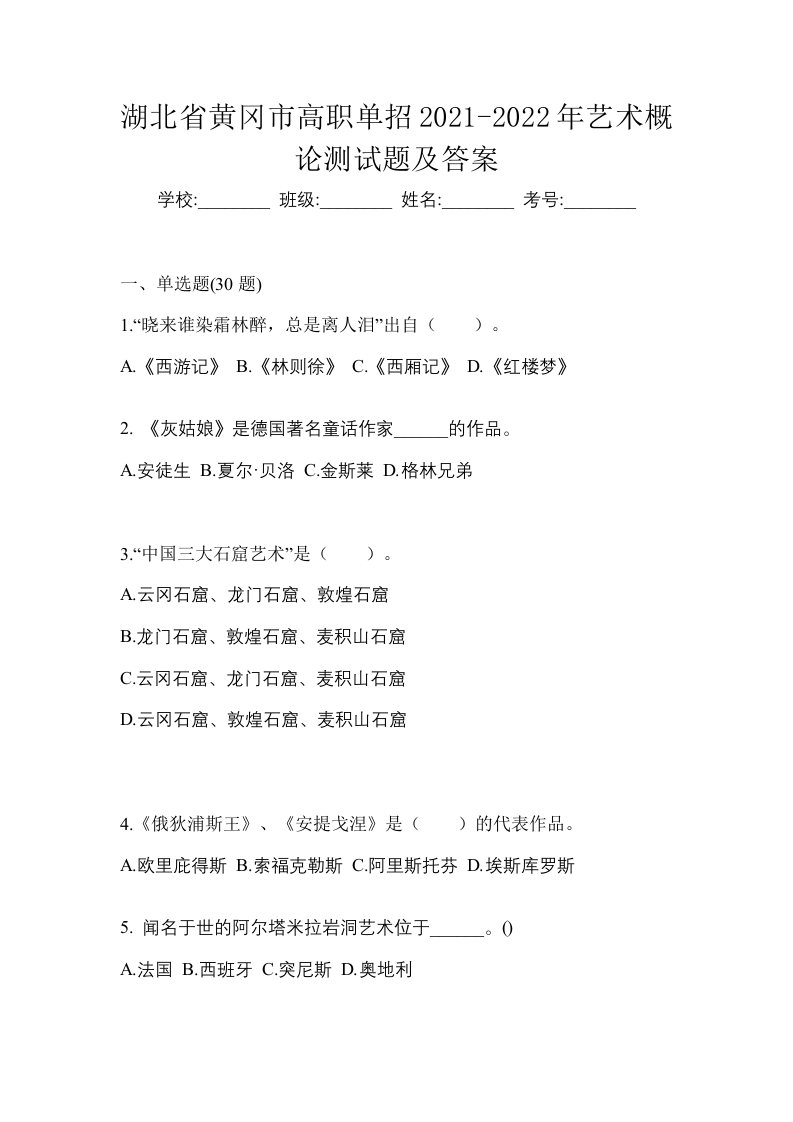 湖北省黄冈市高职单招2021-2022年艺术概论测试题及答案

学校:________ 班级:________ 姓名:________ 考号:________

一、单选题(30 题)

1.“晓来谁染霜林醉，总是离人泪”出自（　　）。

A.《西游记》 B.《林则徐》 C.《西厢记》 D.《红楼梦》

2. 《灰姑娘》是德国著名童话作家______的作品。

A.安徒生 B.夏尔·贝洛 C.金斯莱 D.格林兄弟

3.“中国三大石窟艺术”是（　　）。

A.云冈石窟、龙门石窟、敦煌石窟

B.龙门石窟、敦煌石窟、麦积山石窟

C.云冈石窟、龙门石窟、麦积山石窟

D.云冈石窟、敦煌石窟、麦积山石窟

4.《俄狄浦斯王》、《安提戈涅》是（　　）的代表作品。

A.欧里庇得斯 B.索福克勒斯 C.阿里斯托芬 D.埃斯库罗斯

5. 闻名于世的阿尔塔米拉岩洞艺术位于______。()

A.法国 B.西班牙 C.突尼斯 D.奥地利